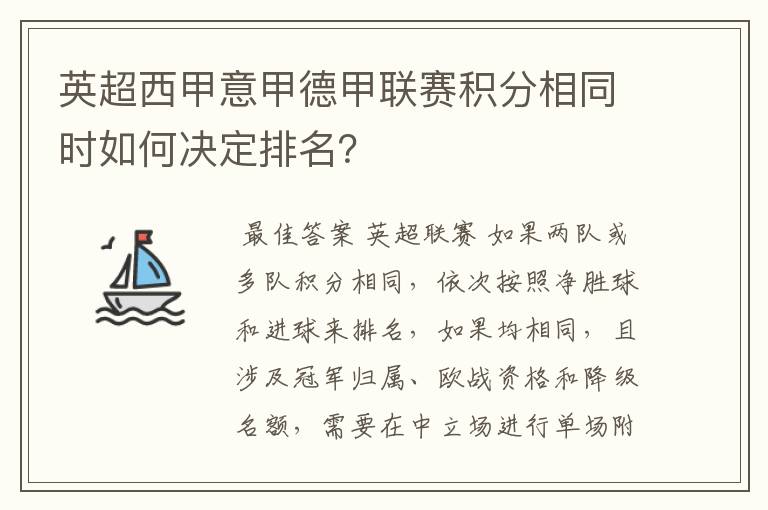 英超西甲意甲德甲联赛积分相同时如何决定排名?

最佳答案 英超联赛 如果两队或多队积分相同，依次按照净胜球和进球来排名，如果均相同，且涉及冠军归属、欧战资格和降级名额，需要在中立场进行单场附